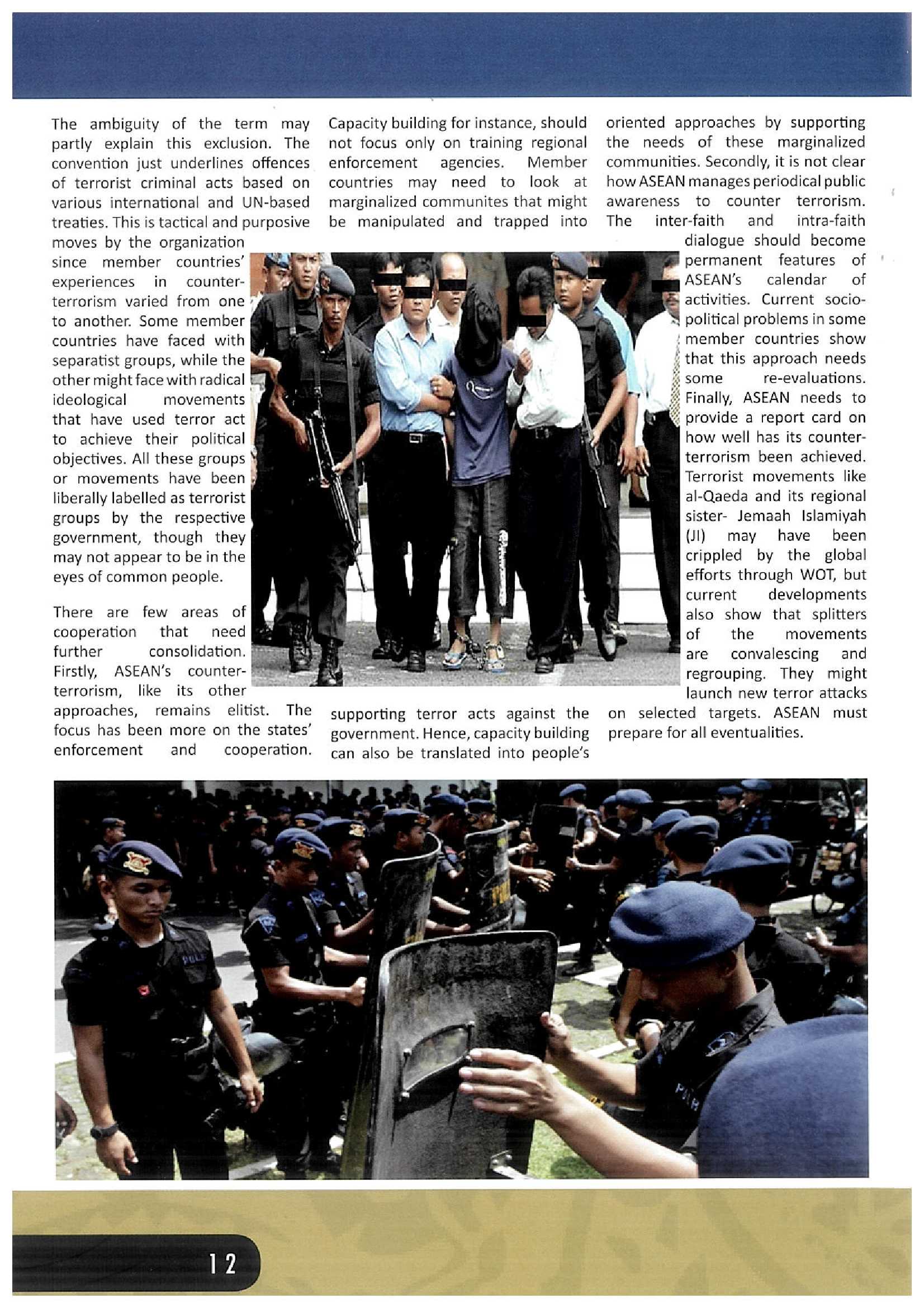 The ambiguity of the term may partly explain this exclusion. The convention just underlines offences of terrorist criminal acts based on various international and UN-based treaties. This is tactical and purposive moves by the organization since member countries' experiences in counter-terrorism varied from one to another. Some member countries have faced with separatist groups, while the other might face with radical ideological movements that have used terror act to achieve their political objectives. All these groups or movements have been liberally labelled as terrorist groups by the respective government, though they may not appear to be in the eyes of common people.

There are few areas of cooperation that need further consolidation. Firstly, ASEAN's counter-terrorism, like its other approaches, remains elitist. The focus has been more on the states' enforcement and cooperation. Capacity building for instance, should not focus only on training regional enforcement agencies. Member countries may need to look at marginalized communites that might be manipulated and trapped into supporting terror acts against the government. Hence, capacity building can also be translated into people's oriented approaches by supporting the needs of these marginalized communities. Secondly, it is not clear how ASEAN manages periodical public awareness to counter terrorism. The inter-faith and intra-faith dialogue should become permanent features of ASEAN's calendar of activities. Current socio-political problems in some member countries show that this approach needs some re-evaluations. Finally, ASEAN needs to provide a report card on how well has its counter-terrorism been achieved. Terrorist movements like al-Qaeda and its regional sister- Jemaah Islamiyah (JI) may have been crippled by the global efforts through WOT, but current developments also show that splitters of the movements are convalescing and regrouping. They might launch new terror attacks on selected targets. ASEAN must prepare for all eventualities.

12